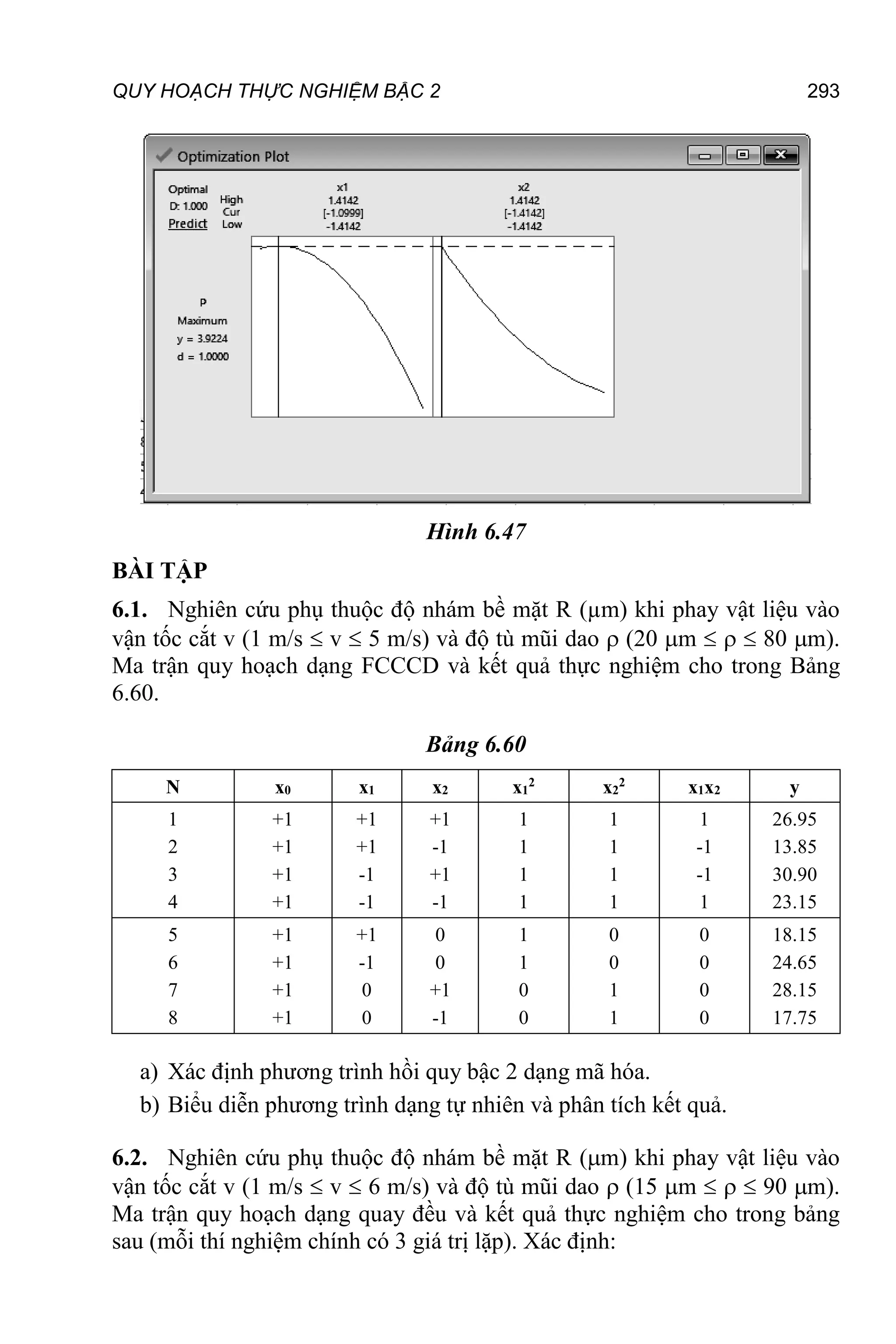 QUY HOẠCH THỰC NGHIỆM BẬC 2

293

Optimization Plot

Optimal
D: 1.000
Predict

High
Cur
Low

x1
1.4142
[-1.0999]
-1.4142

x2
1.4142
[-1.4142]
-1.4142

P
Maximum
y = 3.9224
d = 1.0000

Hình 6.47

BÀI TẬP

6.1. Nghiên cứu phụ thuộc độ nhám bề mặt R (μm) khi phay vật liệu vào vận tốc cắt v (1 m/s ≤ v ≤ 5 m/s) và độ tù mũi dao ρ (20 μm ≤ ρ ≤ 80 μm). Ma trận quy hoạch dạng FCCCD và kết quả thực nghiệm cho trong Bảng 6.60.

Bảng 6.60

| N | $x_0$ | $x_1$ | $x_2$ | $x_1^2$ | $x_2^2$ | $x_1x_2$ | y |
|---|---|---|---|---|---|---|---|
| 1 | +1 | +1 | +1 | 1 | 1 | 1 | 26.95 |
| 2 | +1 | +1 | -1 | 1 | 1 | -1 | 13.85 |
| 3 | +1 | -1 | +1 | 1 | 1 | -1 | 30.90 |
| 4 | +1 | -1 | -1 | 1 | 1 | 1 | 23.15 |
| 5 | +1 | +1 | 0 | 1 | 0 | 0 | 18.15 |
| 6 | +1 | -1 | 0 | 1 | 0 | 0 | 24.65 |
| 7 | +1 | 0 | +1 | 0 | 1 | 0 | 28.15 |
| 8 | +1 | 0 | -1 | 0 | 1 | 0 | 17.75 |

a) Xác định phương trình hồi quy bậc 2 dạng mã hóa.

b) Biểu diễn phương trình dạng tự nhiên và phân tích kết quả.

6.2. Nghiên cứu phụ thuộc độ nhám bề mặt R (μm) khi phay vật liệu vào vận tốc cắt v (1 m/s ≤ v ≤ 6 m/s) và độ tù mũi dao ρ (15 μm ≤ ρ ≤ 90 μm). Ma trận quy hoạch dạng quay đều và kết quả thực nghiệm cho trong bảng sau (mỗi thí nghiệm chính có 3 giá trị lặp). Xác định: